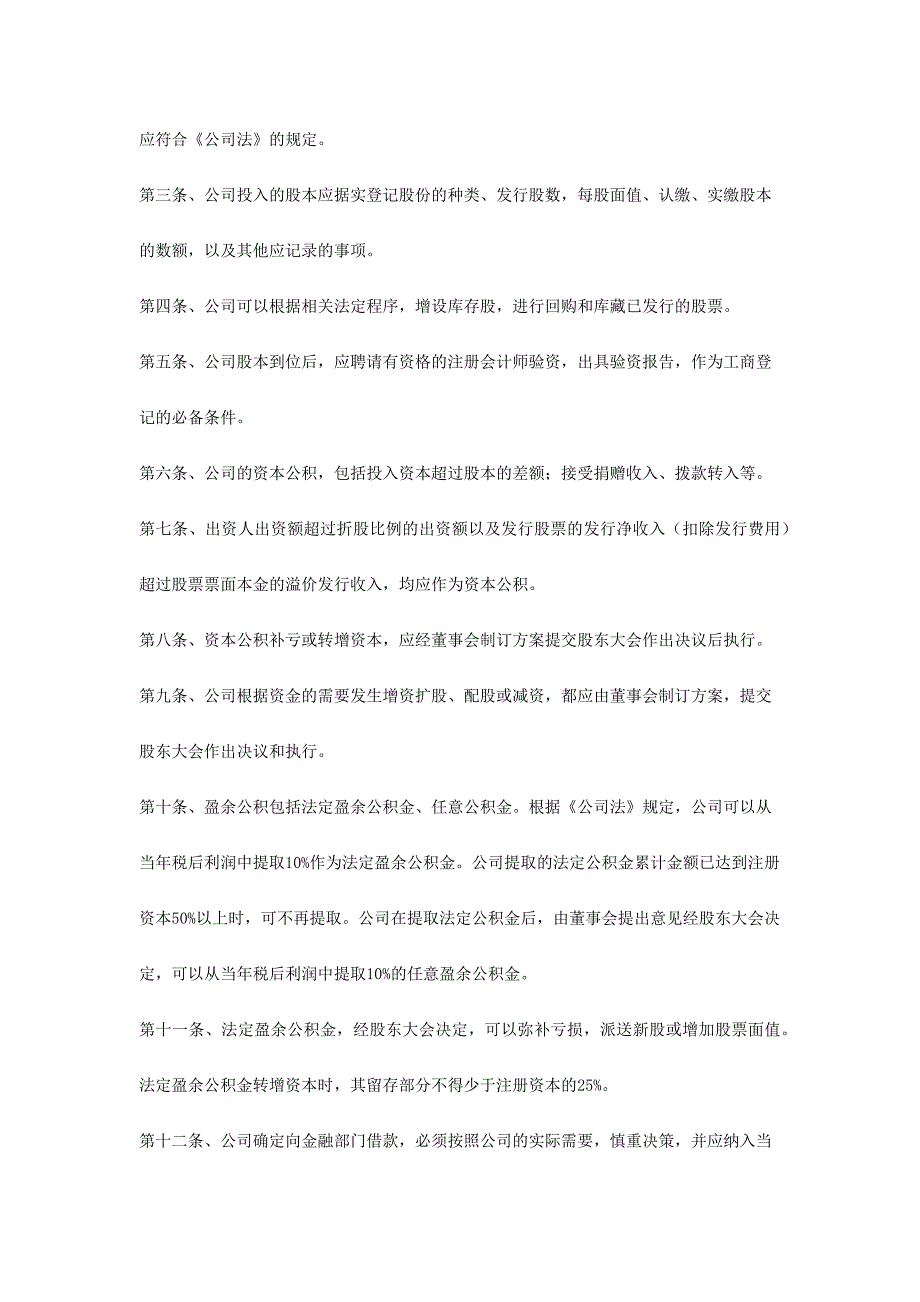 应符合《公司法》的规定。

第三条、公司投入的股本应据实登记股份的种类、发行股数，每股面值、认缴、实缴股本的数额，以及其他应记录的事项。

第四条、公司可以根据相关法定程序，增设库存股，进行回购和库藏已发行的股票。

第五条、公司股本到位后，应聘请有资格的注册会计师验资，出具验资报告，作为工商登记的必备条件。

第六条、公司的资本公积，包括投入资本超过股本的差额；接受捐赠收入、拨款转入等。

第七条、出资人出资额超过折股比例的出资额以及发行股票的发行净收入（扣除发行费用）超过股票票面本金的溢价发行收入，均应作为资本公积。

第八条、资本公积补亏或转增资本，应经董事会制订方案提交股东大会作出决议后执行。

第九条、公司根据资金的需要发生增资扩股、配股或减资，都应由董事会制订方案，提交股东大会作出决议和执行。

第十条、盈余公积包括法定盈余公积金、任意公积金。根据《公司法》规定，公司可以从当年税后利润中提取10%作为法定盈余公积金。公司提取的法定公积金累计金额已达到注册资本50%以上时，可不再提取。公司在提取法定公积金后，由董事会提出意见经股东大会决定，可以从当年税后利润中提取10%的任意盈余公积金。

第十一条、法定盈余公积金，经股东大会决定，可以弥补亏损，派送新股或增加股票面值。法定盈余公积金转增资本时，其留存部分不得少于注册资本的25%。

第十二条、公司确定向金融部门借款，必须按照公司的实际需要，慎重决策，并应纳入当